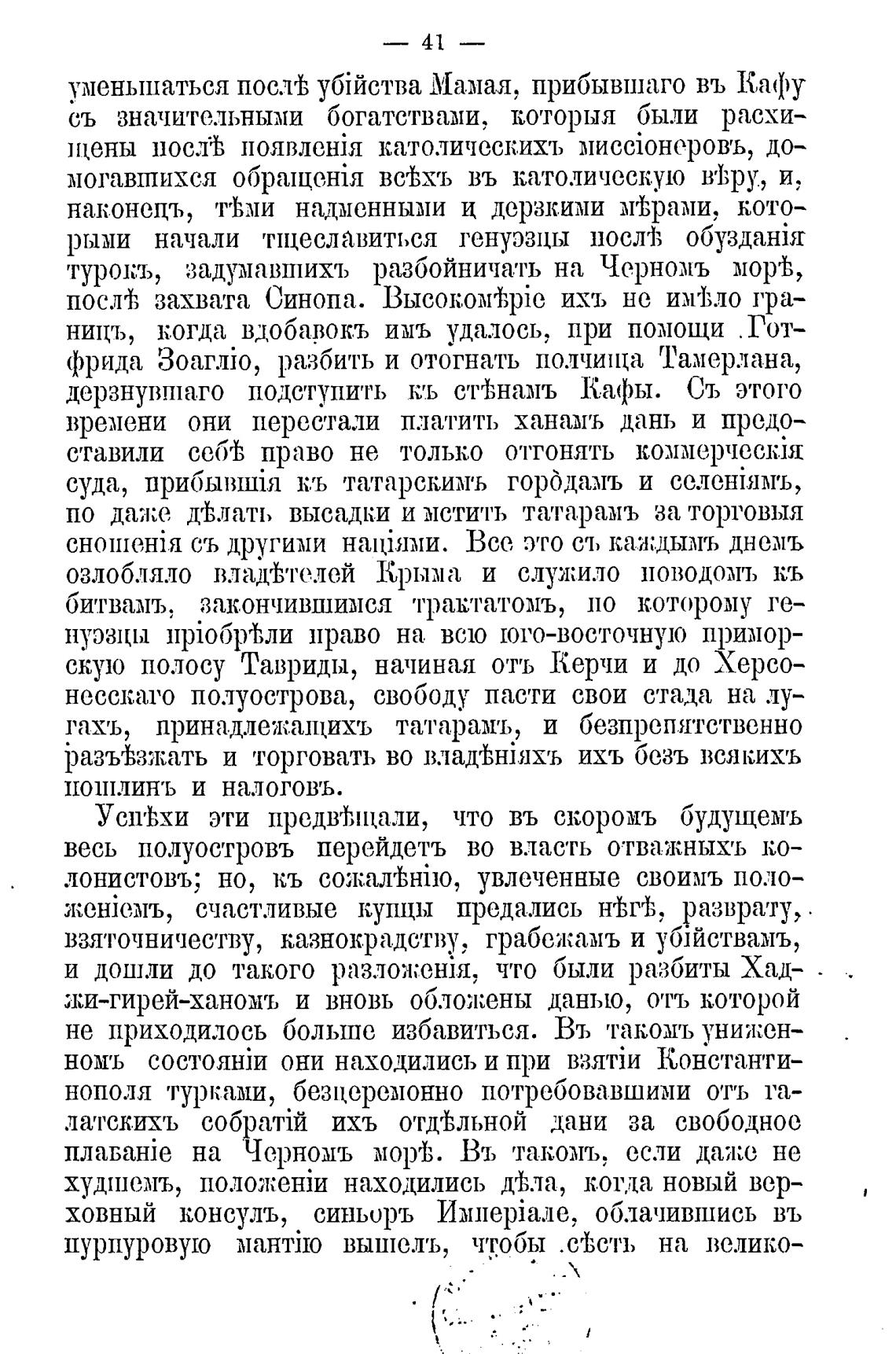 — 41 —

уменьшаться послѣ убійства Мамая, прибывшаго въ Кафу съ значительными богатствами, которыя были расхищены послѣ появленія католическихъ миссіонеровъ, домогавшихся обращенія всѣхъ въ католическую вѣру, и, наконецъ, тѣми надменными и дерзкими мѣрами, которыми начали тщеславиться генуэзцы послѣ обузданія турокъ, задумавшихъ разбойничать на Черномъ морѣ, послѣ захвата Синопа. Высокомѣріе ихъ не имѣло границъ, когда вдобавокъ имъ удалось, при помощи Готфрида Зоагліо, разбить и отогнать полчища Тамерлана, дерзнувшаго подступить къ стѣнамъ Кафы. Съ этого времени они перестали платить ханамъ дань и предоставили себѣ право не только отгонять коммерческія суда, прибывшія къ татарскимъ городамъ и селеніямъ, но даже дѣлать высадки и мстить татарамъ за торговыя сношенія съ другими націями. Все это съ каждымъ днемъ озлобляло владѣтелей Крыма и служило поводомъ къ битвамъ, закончившимся трактатомъ, по которому генуэзцы пріобрѣли право на всю юго-восточную приморскую полосу Тавриды, начиная отъ Керчи и до Херсонесскаго полуострова, свободу пасти свои стада на лугахъ, принадлежащихъ татарамъ, и безпрепятственно разъѣзжать и торговать во владѣніяхъ ихъ безъ всякихъ пошлинъ и налоговъ.

Успѣхи эти предвѣщали, что въ скоромъ будущемъ весь полуостровъ перейдетъ во власть отважныхъ колонистовъ; но, къ сожалѣнію, увлеченные своимъ положеніемъ, счастливые купцы предались нѣгѣ, разврату, взяточничеству, казнокрадству, грабежамъ и убійствамъ, и дошли до такого разложенія, что были разбиты Хаджи-гирей-ханомъ и вновь обложены данью, отъ которой не приходилось больше избавиться. Въ такомъ униженномъ состояніи они находились и при взятіи Константинополя турками, безцеремонно потребовавшими отъ галатскихъ собратій ихъ отдѣльной дани за свободное плаваніе на Черномъ морѣ. Въ такомъ, если даже не худшемъ, положеніи находились дѣла, когда новый верховный консулъ, синьоръ Имперіале, облачившись въ пурпуровую мантію вышелъ, чтобы сѣсть на велико-